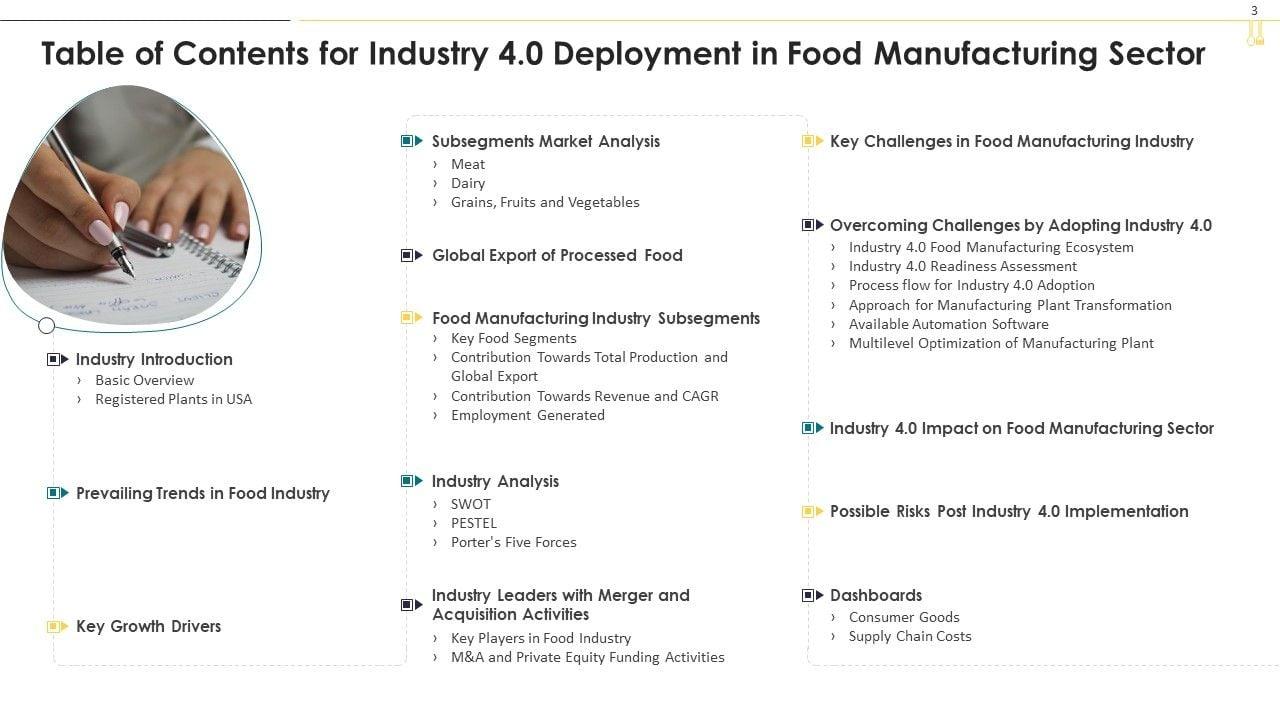 3

Table of Contents for Industry 4.0 Deployment in Food Manufacturing Sector

Industry Introduction
› Basic Overview
› Registered Plants in USA

Prevailing Trends in Food Industry

Key Growth Drivers

Subsegments Market Analysis
› Meat
› Dairy
› Grains, Fruits and Vegetables

Global Export of Processed Food

Food Manufacturing Industry Subsegments
› Key Food Segments
› Contribution Towards Total Production and Global Export
› Contribution Towards Revenue and CAGR
› Employment Generated

Industry Analysis
› SWOT
› PESTEL
› Porter's Five Forces

Industry Leaders with Merger and Acquisition Activities
› Key Players in Food Industry
› M&A and Private Equity Funding Activities

Key Challenges in Food Manufacturing Industry

Overcoming Challenges by Adopting Industry 4.0
› Industry 4.0 Food Manufacturing Ecosystem
› Industry 4.0 Readiness Assessment
› Process flow for Industry 4.0 Adoption
› Approach for Manufacturing Plant Transformation
› Available Automation Software
› Multilevel Optimization of Manufacturing Plant

Industry 4.0 Impact on Food Manufacturing Sector

Possible Risks Post Industry 4.0 Implementation

Dashboards
› Consumer Goods
› Supply Chain Costs